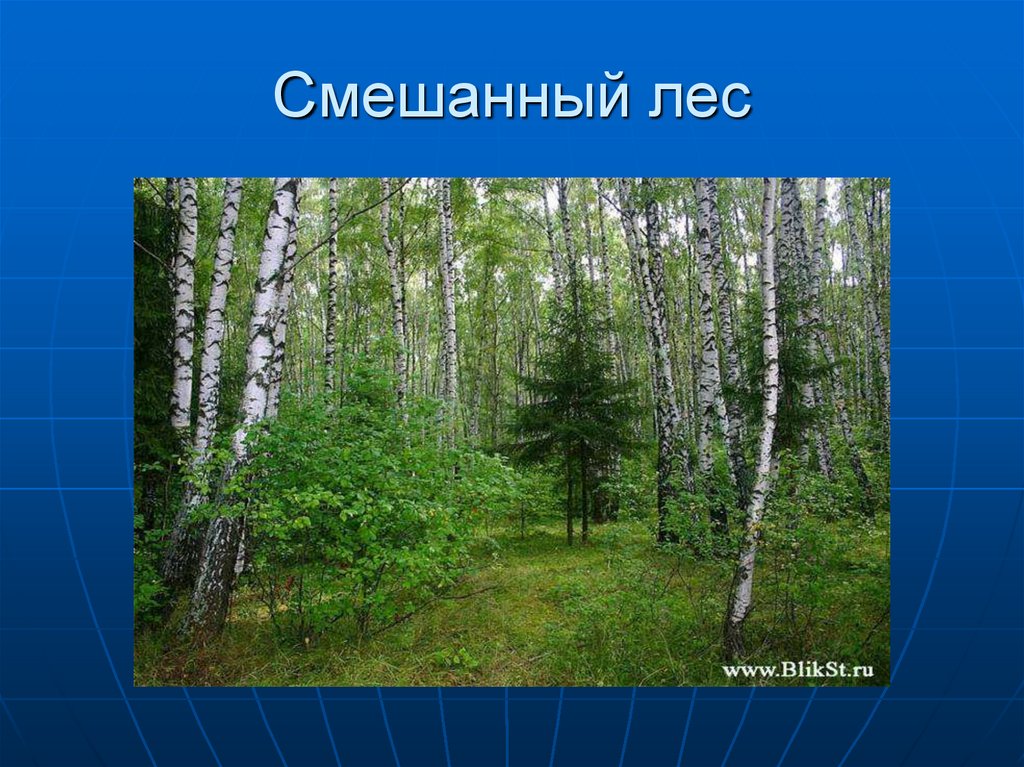 Смешанный лес

www.BlikSt.ru